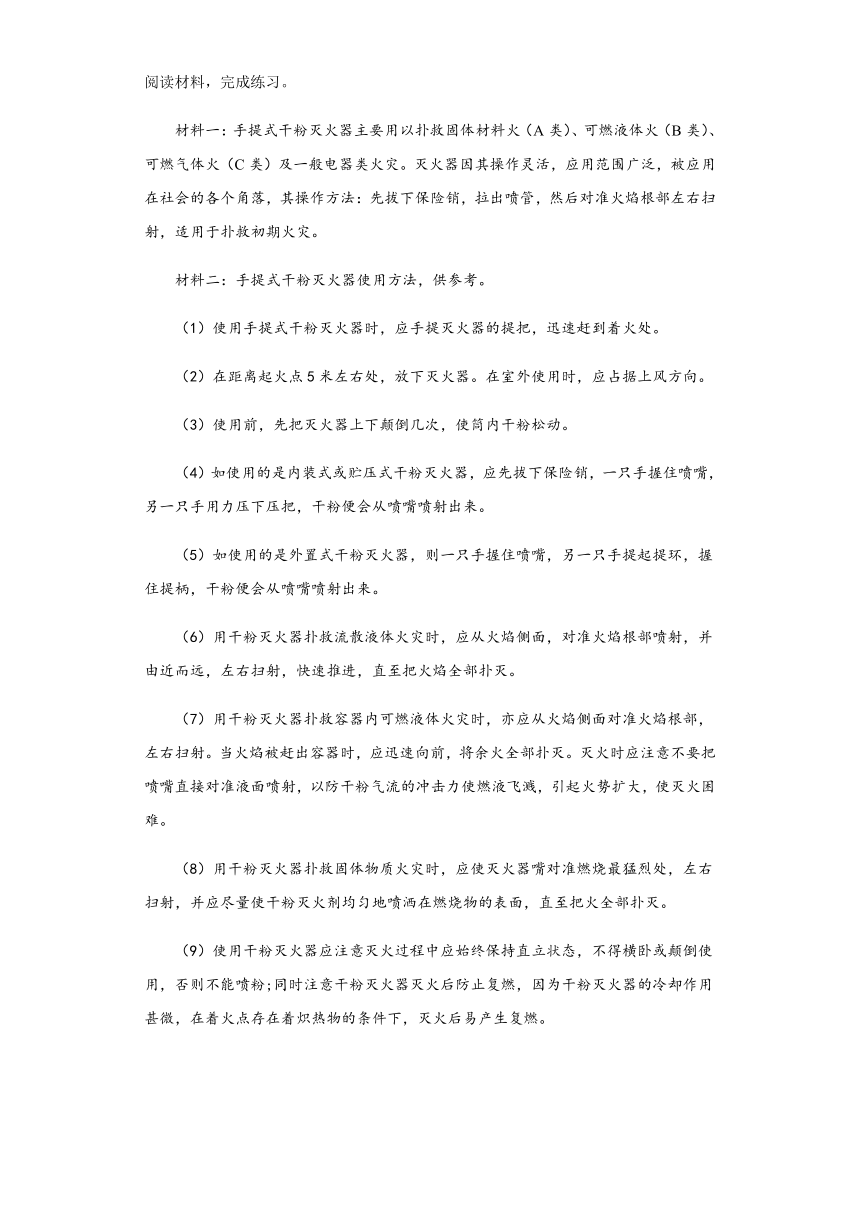 阅读材料，完成练习。

材料一：手提式干粉灭火器主要用以扑救固体材料火（A 类）、可燃液体火（B 类）、可燃气体火（C 类）及一般电器类火灾。灭火器因其操作灵活，应用范围广泛，被应用在社会的各个角落，其操作方法：先拔下保险销，拉出喷管，然后对准火焰根部左右扫射，适用于扑救初期火灾。

材料二：手提式干粉灭火器使用方法，供参考。

（1）使用手提式干粉灭火器时，应手提灭火器的提把，迅速赶到着火处。

（2）在距离起火点 5 米左右处，放下灭火器。在室外使用时，应占据上风方向。

（3）使用前，先把灭火器上下颠倒几次，使筒内干粉松动。

（4）如使用的是内装式或贮压式干粉灭火器，应先拔下保险销，一只手握住喷嘴，另一只手用力压下压把，干粉便会从喷嘴喷射出来。

（5）如使用的是外置式干粉灭火器，则一只手握住喷嘴，另一只手提起提环，握住提柄，干粉便会从喷嘴喷射出来。

（6）用干粉灭火器扑救流散液体火灾时，应从火焰侧面，对准火焰根部喷射，并由近而远，左右扫射，快速推进，直至把火焰全部扑灭。

（7）用干粉灭火器扑救容器内可燃液体火灾时，亦应从火焰侧面对准火焰根部，左右扫射。当火焰被赶出容器时，应迅速向前，将余火全部扑灭。灭火时应注意不要把喷嘴直接对准液面喷射，以防干粉气流的冲击力使燃液飞溅，引起火势扩大，使灭火困难。

（8）用干粉灭火器扑救固体物质火灾时，应使灭火器嘴对准燃烧最猛烈处，左右扫射，并应尽量使干粉灭火剂均匀地喷洒在燃烧物的表面，直至把火全部扑灭。

（9）使用干粉灭火器应注意灭火过程中应始终保持直立状态，不得横卧或颠倒使用，否则不能喷粉；同时注意干粉灭火器灭火后防止复燃，因为干粉灭火器的冷却作用甚微，在着火点存在着炽热物的条件下，灭火后易产生复燃。